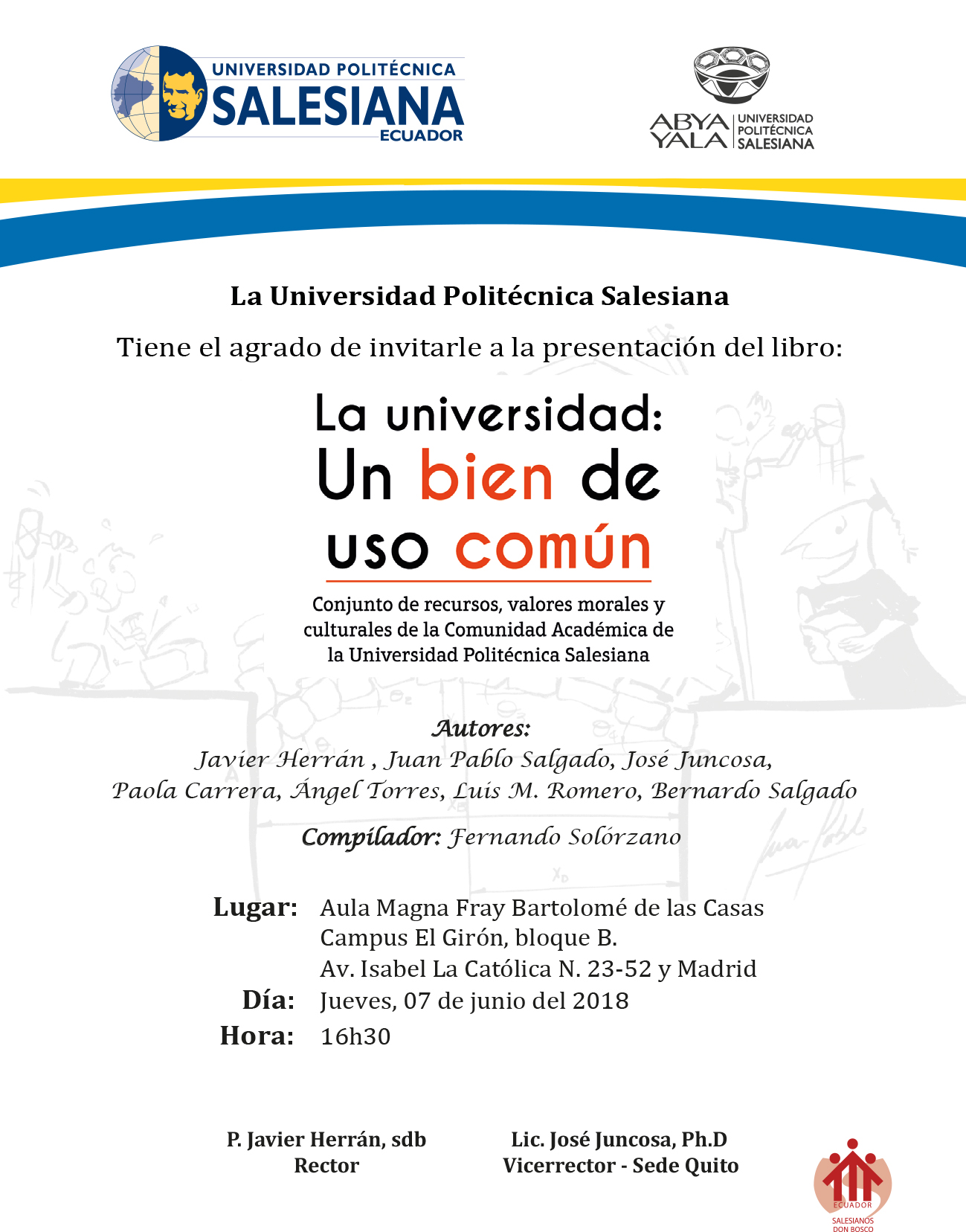 UNIVERSIDAD POLITÉCNICA
SALESIANA
ECUADOR

ABYA YALA
UNIVERSIDAD POLITÉCNICA SALESIANA

La Universidad Politécnica Salesiana

Tiene el agrado de invitarle a la presentación del libro:

La universidad:
Un bien de uso común

Conjunto de recursos, valores morales y culturales de la Comunidad Académica de la Universidad Politécnica Salesiana

Autores:
Javier Herrán , Juan Pablo Salgado, José Juncosa,
Paola Carrera, Ángel Torres, Luis M. Romero, Bernardo Salgado

Compilador: Fernando Solórzano

Lugar: Aula Magna Fray Bartolomé de las Casas
Campus El Girón, bloque B.
Av. Isabel La Católica N. 23-52 y Madrid
Día: Jueves, 07 de junio del 2018
Hora: 16h30

P. Javier Herrán, sdb
Rector

Lic. José Juncosa, Ph.D
Vicerrector - Sede Quito

ECUADOR
SALESIANOS DON BOSCO